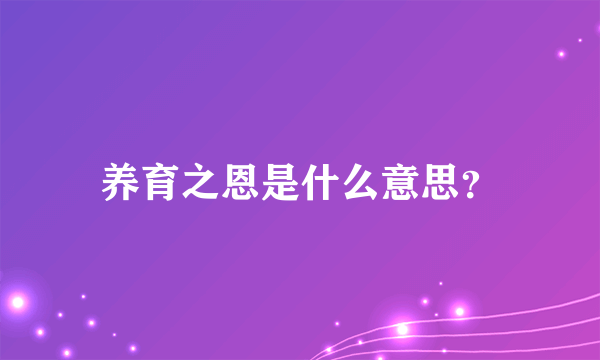 养育之恩是什么意思？